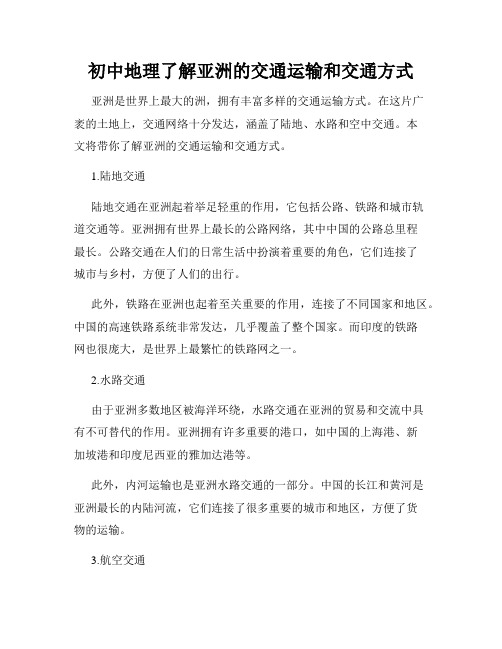 初中地理了解亚洲的交通运输和交通方式

亚洲是世界上最大的洲，拥有丰富多样的交通运输方式。在这片广袤的土地上，交通网络十分发达，涵盖了陆地、水路和空中交通。本文将带你了解亚洲的交通运输和交通方式。

1.陆地交通

陆地交通在亚洲起着举足轻重的作用，它包括公路、铁路和城市轨道交通等。亚洲拥有世界上最长的公路网络，其中中国的公路总里程最长。公路交通在人们的日常生活中扮演着重要的角色，它们连接了城市与乡村，方便了人们的出行。

此外，铁路在亚洲也起着至关重要的作用，连接了不同国家和地区。中国的高速铁路系统非常发达，几乎覆盖了整个国家。而印度的铁路网也很庞大，是世界上最繁忙的铁路网之一。

2.水路交通

由于亚洲多数地区被海洋环绕，水路交通在亚洲的贸易和交流中具有不可替代的作用。亚洲拥有许多重要的港口，如中国的上海港、新加坡港和印度尼西亚的雅加达港等。

此外，内河运输也是亚洲水路交通的一部分。中国的长江和黄河是亚洲最长的内陆河流，它们连接了很多重要的城市和地区，方便了货物的运输。

3.航空交通